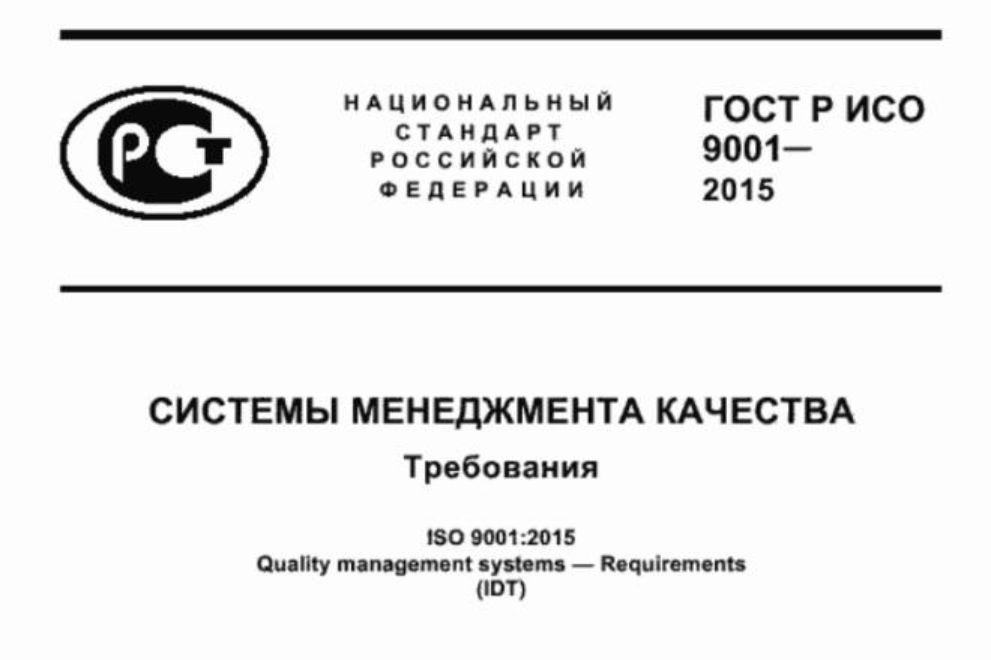 РСТ

НАЦИОНАЛЬНЫЙ СТАНДАРТ РОССИЙСКОЙ ФЕДЕРАЦИИ

ГОСТ Р ИСО 9001— 2015

СИСТЕМЫ МЕНЕДЖМЕНТА КАЧЕСТВА

Требования

ISO 9001:2015
Quality management systems — Requirements
(IDT)